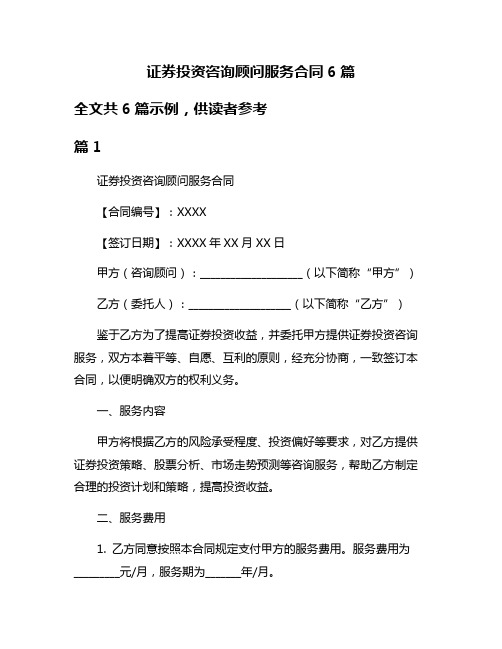 证券投资咨询顾问服务合同 6 篇

全文共 6 篇示例，供读者参考

篇 1

证券投资咨询顾问服务合同

【合同编号】：XXXX

【签订日期】：XXXX 年 XX 月 XX 日

甲方（咨询顾问）：__________________（以下简称“甲方”）

乙方（委托人）：__________________（以下简称“乙方”）

鉴于乙方为了提高证券投资收益，并委托甲方提供证券投资咨询服务，双方本着平等、自愿、互利的原则，经充分协商，一致签订本合同，以便明确双方的权利义务。

一、服务内容

甲方将根据乙方的风险承受程度、投资偏好等要求，对乙方提供证券投资策略、股票分析、市场走势预测等咨询服务，帮助乙方制定合理的投资计划和策略，提高投资收益。

二、服务费用

1. 乙方同意按照本合同规定支付甲方的服务费用。服务费用为________元/月，服务期为______年/月。